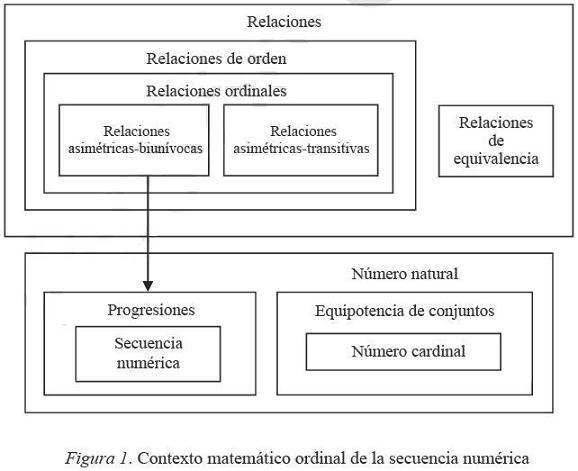 Relaciones

Relaciones de orden

Relaciones ordinales

Relaciones asimétricas-biunívocas

Relaciones asimétricas-transitivas

Relaciones de equivalencia

Número natural

Progresiones

Secuencia numérica

Equipotencia de conjuntos

Número cardinal

Figura 1. Contexto matemático ordinal de la secuencia numérica